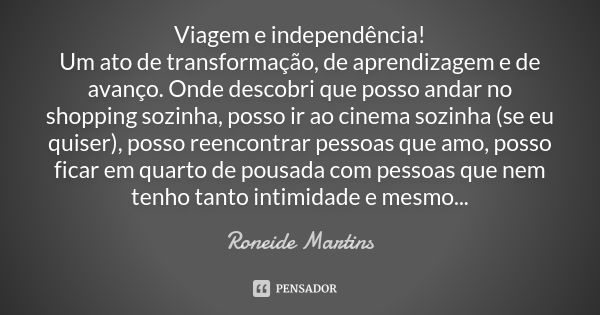 Viagem e independência!
Um ato de transformação, de aprendizagem e de avanço. Onde descobri que posso andar no shopping sozinha, posso ir ao cinema sozinha (se eu quiser), posso reencontrar pessoas que amo, posso ficar em quarto de pousada com pessoas que nem tenho tanto intimidade e mesmo...

Roneide Martins

PENSADOR